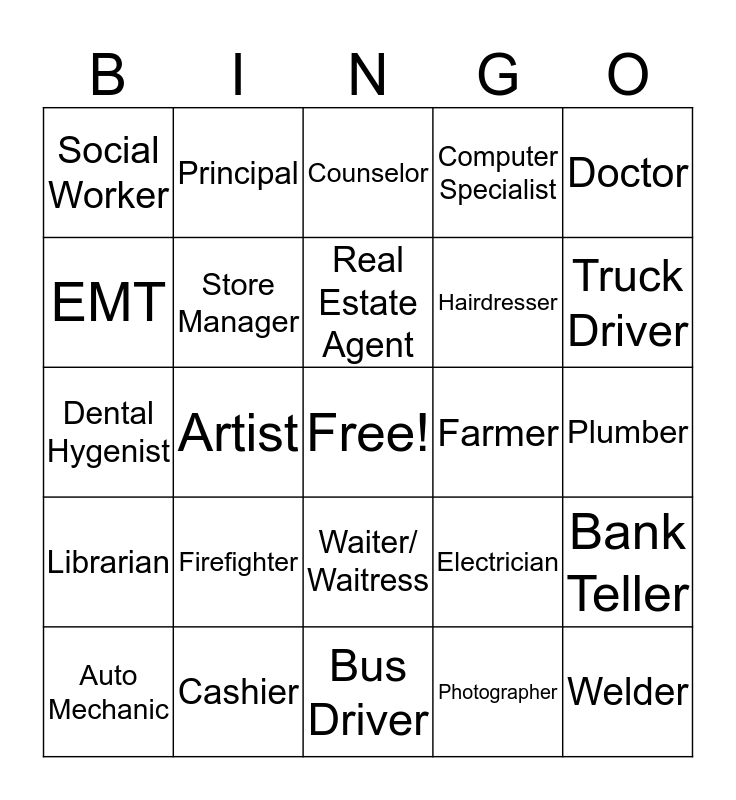 | B | I | N | G | O |
|---|---|---|---|---|
| Social Worker | Principal | Counselor | Computer Specialist | Doctor |
| EMT | Store Manager | Real Estate Agent | Hairdresser | Truck Driver |
| Dental Hygenist | Artist | Free! | Farmer | Plumber |
| Librarian | Firefighter | Waiter/ Waitress | Electrician | Bank Teller |
| Auto Mechanic | Cashier | Bus Driver | Photographer | Welder |